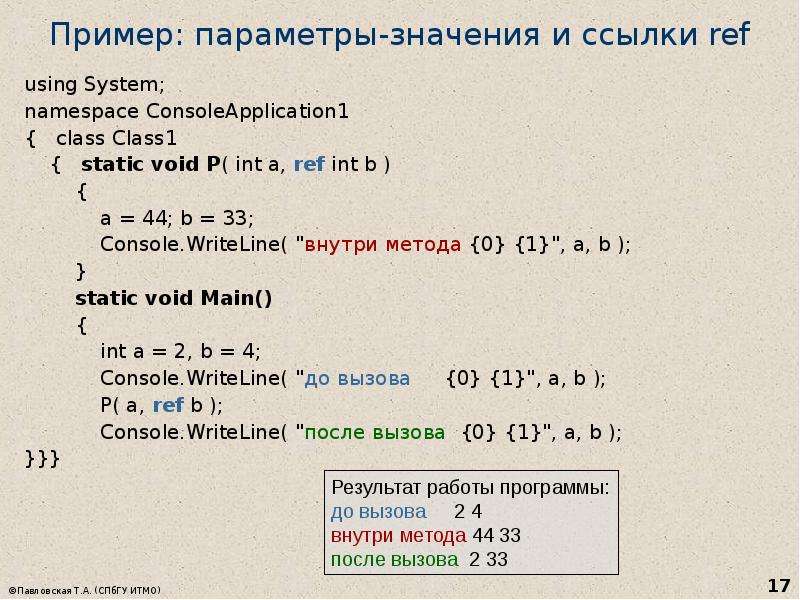 Пример: параметры-значения и ссылки ref

using System;
namespace ConsoleApplication1
{ class Class1
{ static void P( int a, ref int b )
{
a = 44; b = 33;
Console.WriteLine( "внутри метода {0} {1}", a, b );
}
static void Main()
{
int a = 2, b = 4;
Console.WriteLine( "до вызова {0} {1}", a, b );
P( a, ref b );
Console.WriteLine( "после вызова {0} {1}", a, b );
}}}

Результат работы программы:
до вызова 2 4
внутри метода 44 33
после вызова 2 33

©Павловская Т.А. (СПбГУ ИТМО)

17